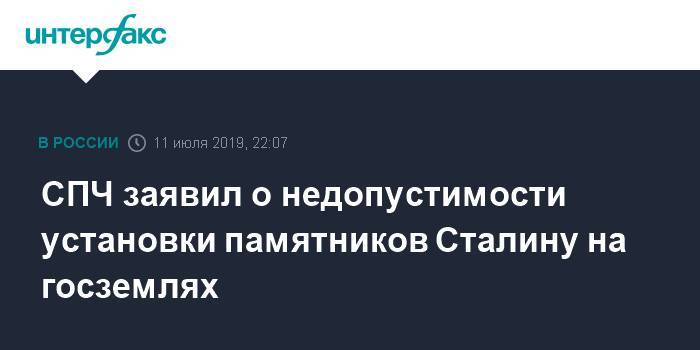 интерфакс

В РОССИИ 11 июля 2019, 22:07

СПЧ заявил о недопустимости установки памятников Сталину на госземлях